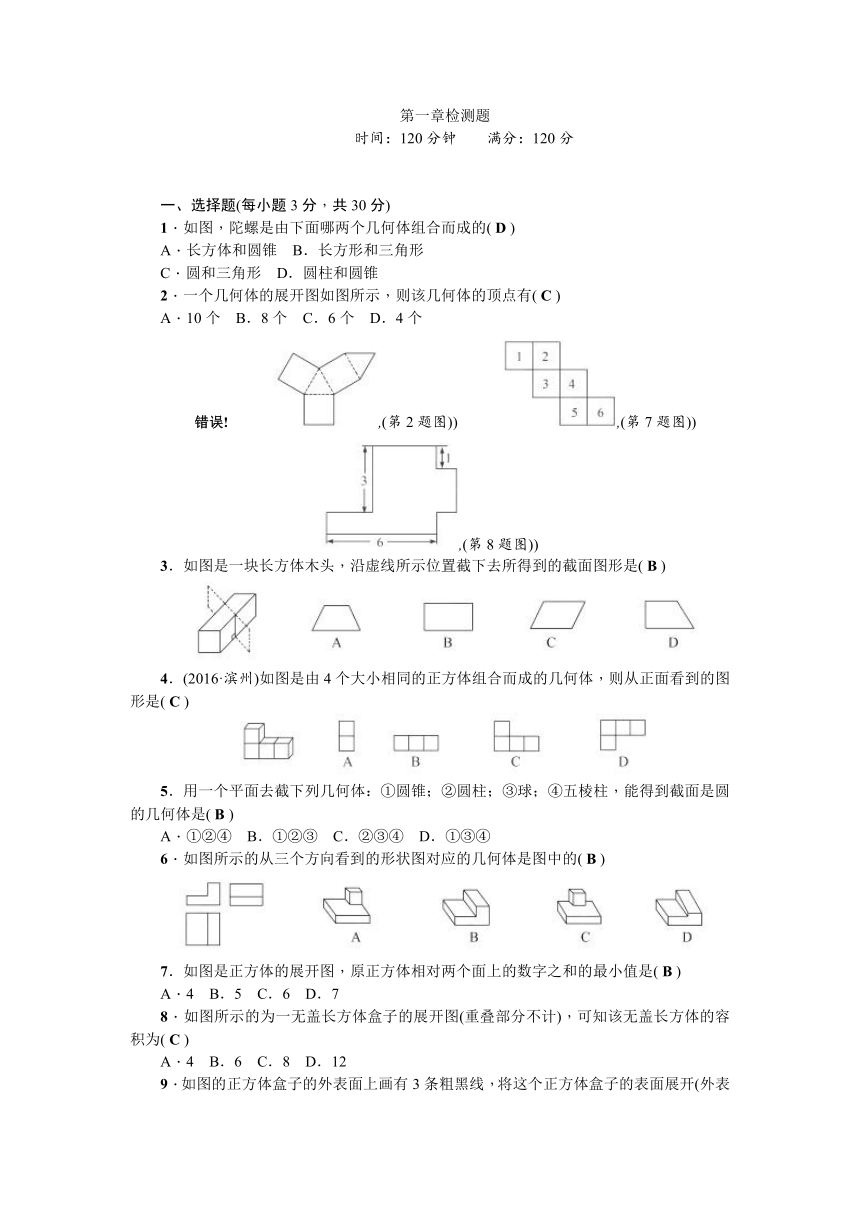 第一章检测题
时间：120 分钟　　满分：120 分

一、选择题(每小题 3 分，共 30 分)
1．如图，陀螺是由下面哪两个几何体组合而成的( D )
A．长方体和圆锥　B．长方形和三角形
C．圆和三角形　D．圆柱和圆锥
2．一个几何体的展开图如图所示，则该几何体的顶点有( C )
A．10 个　B．8 个　C．6 个　D．4 个

错误! ,(第 2 题图))

1 2 3 4 5 6 ,(第 7 题图))

3 1 6 ,(第 8 题图))

3．如图是一块长方体木头，沿虚线所示位置截下去所得到的截面图形是( B )
A B C D

4．(2016·滨州)如图是由 4 个大小相同的正方体组合而成的几何体，则从正面看到的图形是( C )
A B C D

5．用一个平面去截下列几何体：①圆锥；②圆柱；③球；④五棱柱，能得到截面是圆的几何体是( B )
A．①②④　B．①②③　C．②③④　D．①③④
6．如图所示的从三个方向看到的形状图对应的几何体是图中的( B )
A B C D

7．如图是正方体的展开图，原正方体相对两个面上的数字之和的最小值是( B )
A．4　B．5　C．6　D．7
8．如图所示的为一无盖长方体盒子的展开图(重叠部分不计)，可知该无盖长方体的容积为( C )
A．4　B．6　C．8　D．12
9．如图的正方体盒子的外表面上画有 3 条粗黑线，将这个正方体盒子的表面展开(外表